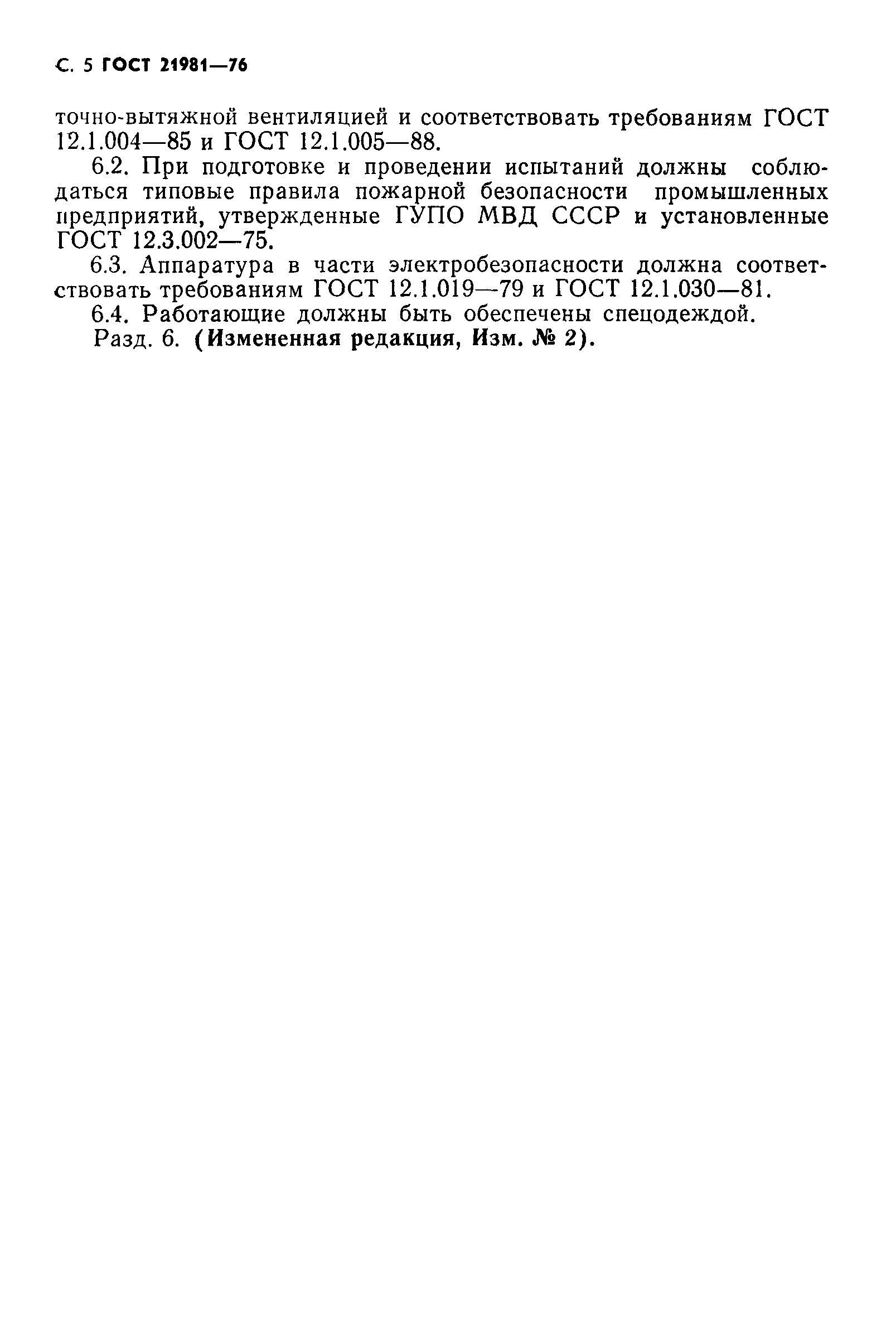 С. 5 ГОСТ 21981—76

точно-вытяжной вентиляцией и соответствовать требованиям ГОСТ 12.1.004—85 и ГОСТ 12.1.005—88.

6.2. При подготовке и проведении испытаний должны соблюдаться типовые правила пожарной безопасности промышленных предприятий, утвержденные ГУПО МВД СССР и установленные ГОСТ 12.3.002—75.

6.3. Аппаратура в части электробезопасности должна соответствовать требованиям ГОСТ 12.1.019—79 и ГОСТ 12.1.030—81.

6.4. Работающие должны быть обеспечены спецодеждой.

Разд. 6. (Измененная редакция, Изм. № 2).